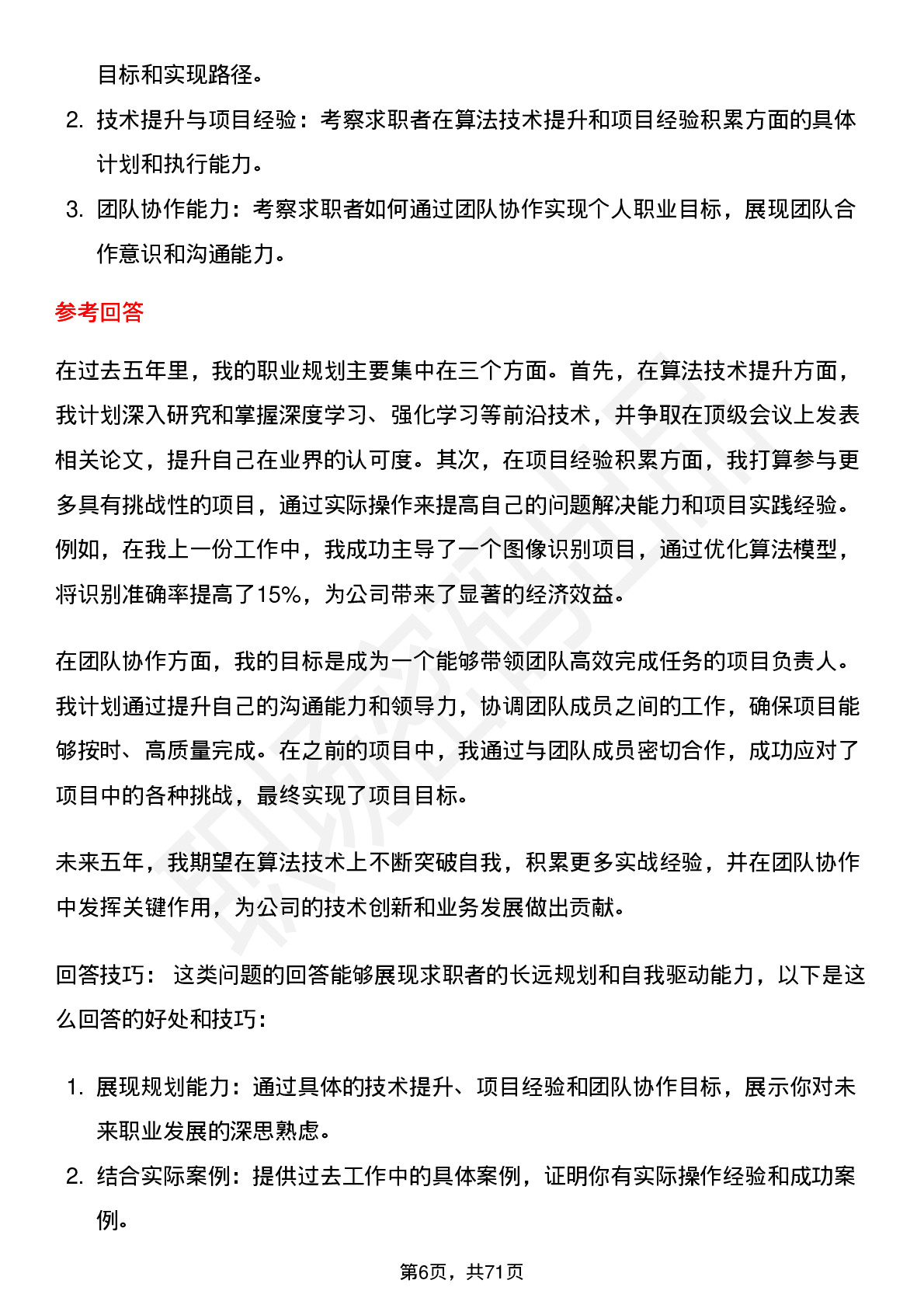 目标和实现路径。

2. 技术提升与项目经验：考察求职者在算法技术提升和项目经验积累方面的具体计划和执行能力。

3. 团队协作能力：考察求职者如何通过团队协作实现个人职业目标，展现团队合作意识和沟通能力。

参考回答

在过去五年里，我的职业规划主要集中在三个方面。首先，在算法技术提升方面，我计划深入研究和掌握深度学习、强化学习等前沿技术，并争取在顶级会议上发表相关论文，提升自己在业界的认可度。其次，在项目经验积累方面，我打算参与更多具有挑战性的项目，通过实际操作来提高自己的问题解决能力和项目实践经验。例如，在我上一份工作中，我成功主导了一个图像识别项目，通过优化算法模型，将识别准确率提高了15%，为公司带来了显著的经济效益。

在团队协作方面，我的目标是成为一个能够带领团队高效完成任务的项目负责人。我计划通过提升自己的沟通能力和领导力，协调团队成员之间的工作，确保项目能够按时、高质量完成。在之前的项目中，我通过与团队成员密切合作，成功应对了项目中的各种挑战，最终实现了项目目标。

未来五年，我期望在算法技术上不断突破自我，积累更多实战经验，并在团队协作中发挥关键作用，为公司的技术创新和业务发展做出贡献。

回答技巧： 这类问题的回答能够展现求职者的长远规划和自我驱动能力，以下是这么回答的好处和技巧：

1. 展现规划能力：通过具体的技术提升、项目经验和团队协作目标，展示你对未来职业发展的深思熟虑。

2. 结合实际案例：提供过去工作中的具体案例，证明你有实际操作经验和成功案例。

第6页，共71页